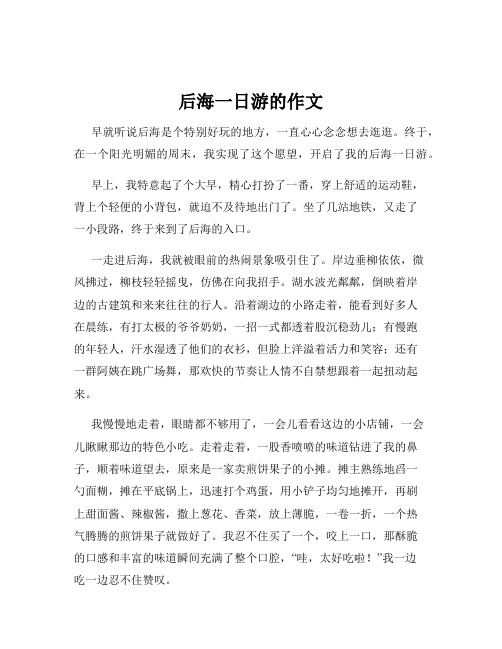 后海一日游的作文

早就听说后海是个特别好玩的地方，一直心心念念想去逛逛。终于，在一个阳光明媚的周末，我实现了这个愿望，开启了我的后海一日游。

早上，我特意起了个大早，精心打扮了一番，穿上舒适的运动鞋，背上个轻便的小背包，就迫不及待地出门了。坐了几站地铁，又走了一小段路，终于来到了后海的入口。

一走进后海，我就被眼前的热闹景象吸引住了。岸边垂柳依依，微风拂过，柳枝轻轻摇曳，仿佛在向我招手。湖水波光粼粼，倒映着岸边的古建筑和来来往往的行人。沿着湖边的小路走着，能看到好多人在晨练，有打太极的爷爷奶奶，一招一式都透着股沉稳劲儿；有慢跑的年轻人，汗水湿透了他们的衣衫，但脸上洋溢着活力和笑容；还有一群阿姨在跳广场舞，那欢快的节奏让人情不自禁想跟着一起扭动起来。

我慢慢地走着，眼睛都不够用了，一会儿看看这边的小店铺，一会儿瞅瞅那边的特色小吃。走着走着，一股香喷喷的味道钻进了我的鼻子，顺着味道望去，原来是一家卖煎饼果子的小摊。摊主熟练地舀一勺面糊，摊在平底锅上，迅速打个鸡蛋，用小铲子均匀地摊开，再刷上甜面酱、辣椒酱，撒上葱花、香菜，放上薄脆，一卷一折，一个热气腾腾的煎饼果子就做好了。我忍不住买了一个，咬上一口，那酥脆的口感和丰富的味道瞬间充满了整个口腔，“哇，太好吃啦！”我一边吃一边忍不住赞叹。